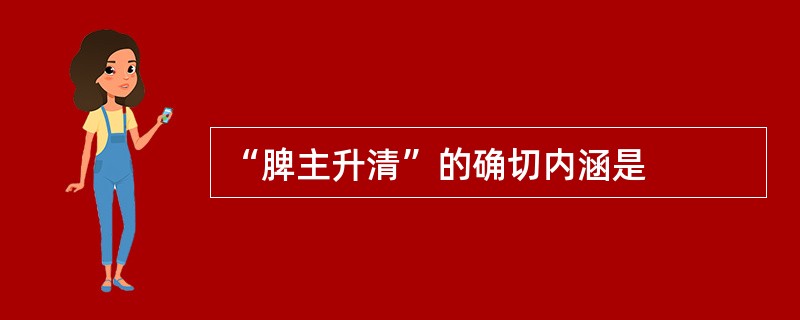 “脾主升清”的确切内涵是